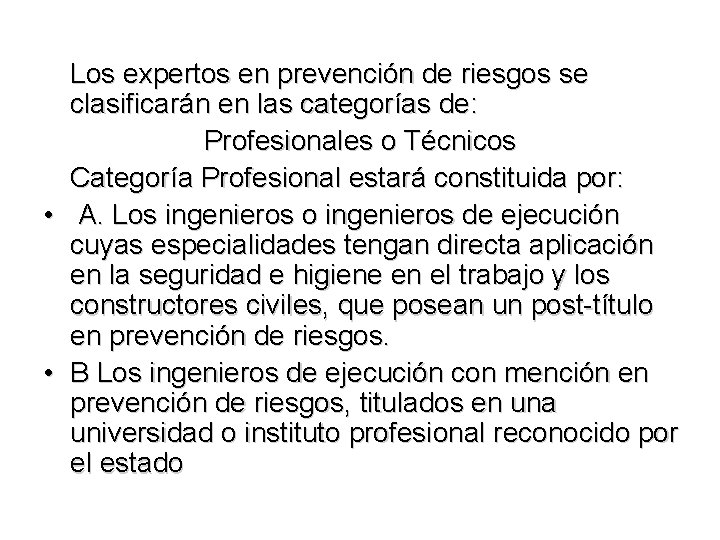 Los expertos en prevención de riesgos se clasificarán en las categorías de:

Profesionales o Técnicos

Categoría Profesional estará constituida por:

• A. Los ingenieros o ingenieros de ejecución cuyas especialidades tengan directa aplicación en la seguridad e higiene en el trabajo y los constructores civiles, que posean un post-título en prevención de riesgos.

• B Los ingenieros de ejecución con mención en prevención de riesgos, titulados en una universidad o instituto profesional reconocido por el estado